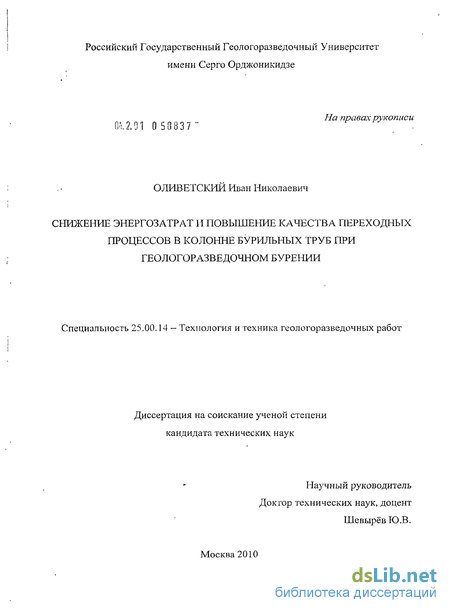 Российский Государственный Геологоразведочный Университет имени Серго Орджоникидзе

04.2.01 0 58837

На правах рукописи

ОЛИВЕТСКИЙ Иван Николаевич

СНИЖЕНИЕ ЭНЕРГОЗАТРАТ И ПОВЫШЕНИЕ КАЧЕСТВА ПЕРЕХОДНЫХ ПРОЦЕССОВ В КОЛОННЕ БУРИЛЬНЫХ ТРУБ ПРИ ГЕОЛОГОРАЗВЕДОЧНОМ БУРЕНИИ

Специальность 25.00.14 – Технология и техника геологоразведочных работ

Диссертация на соискание ученой степени кандидата технических наук

Научный руководитель
Доктор технических наук, доцент
Шевырёв Ю.В.

Москва 2010

dsLib.net
библиотека диссертаций